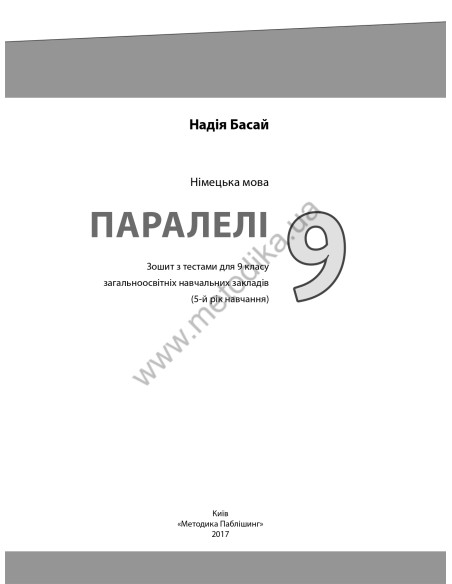 Надія Басай

Німецька мова

ПАРАЛЕЛІ 9

Зошит з тестами для 9 класу загальноосвітніх навчальних закладів (5-й рік навчання)

www.metodika.ua

Київ
«Методика Паблішинг»
2017